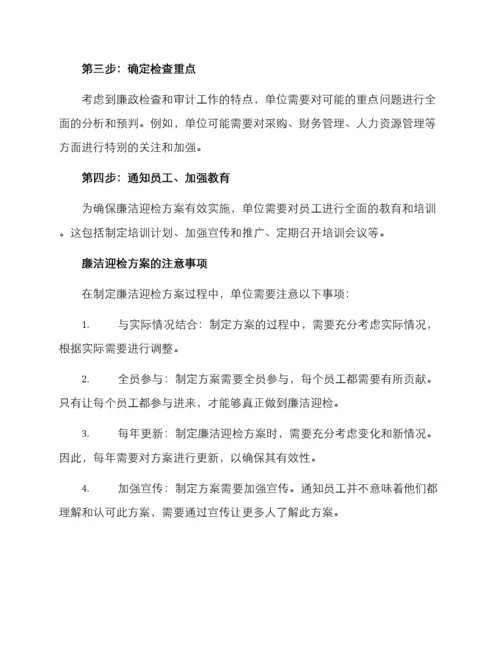 第三步：确定检查重点

考虑到廉政检查和审计工作的特点，单位需要对可能的重点问题进行全面的分析和预判。例如，单位可能需要对采购、财务管理、人力资源管理等方面进行特别的关注和加强。

第四步：通知员工、加强教育

为确保廉洁迎检方案有效实施，单位需要对员工进行全面的教育和培训。这包括制定培训计划、加强宣传和推广、定期召开培训会议等。

廉洁迎检方案的注意事项

在制定廉洁迎检方案过程中，单位需要注意以下事项：

1. 与实际情况结合：制定方案的过程中，需要充分考虑实际情况，根据实际需要进行调整。

2. 全员参与：制定方案需要全员参与，每个员工都需要有所贡献。只有让每个员工都参与进来，才能够真正做到廉洁迎检。

3. 每年更新：制定廉洁迎检方案时，需要充分考虑变化和新情况。因此，每年需要对方案进行更新，以确保其有效性。

4. 加强宣传：制定方案需要加强宣传。通知员工并不意味着他们都理解和认可此方案，需要通过宣传让更多人了解此方案。